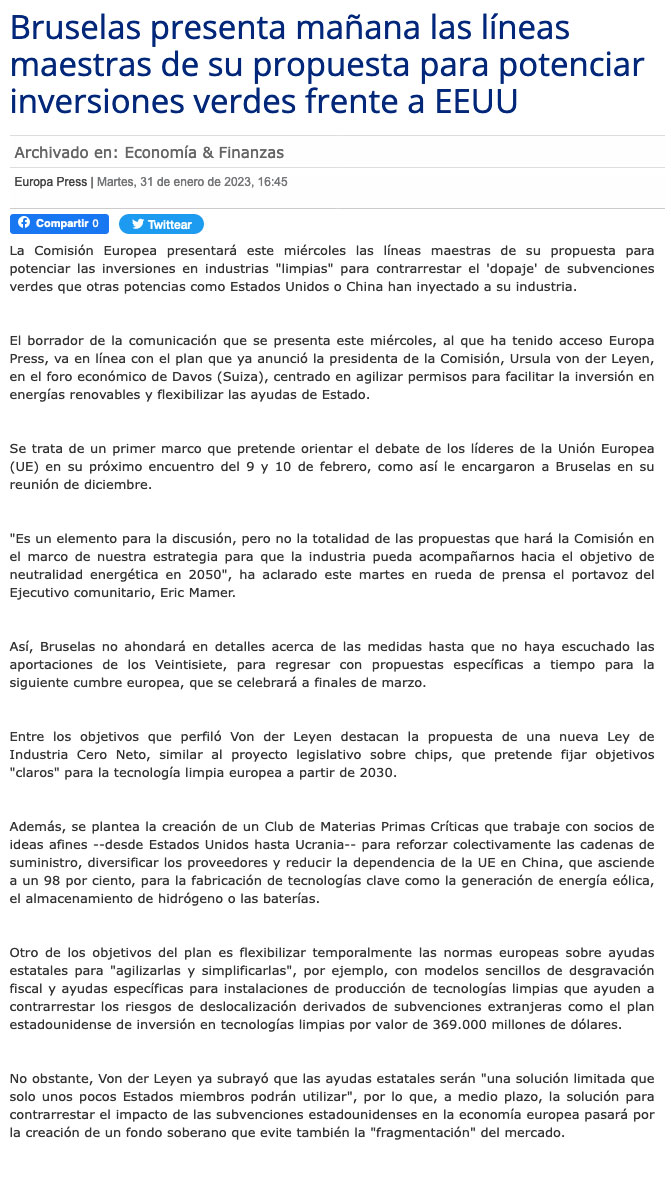 Bruselas presenta mañana las líneas maestras de su propuesta para potenciar inversiones verdes frente a EEUU

Archivado en: Economía & Finanzas

Europa Press | Martes, 31 de enero de 2023, 16:45

Compartir 0 Twittear

La Comisión Europea presentará este miércoles las líneas maestras de su propuesta para potenciar las inversiones en industrias "limpias" para contrarrestar el 'dopaje' de subvenciones verdes que otras potencias como Estados Unidos o China han inyectado a su industria.

El borrador de la comunicación que se presenta este miércoles, al que ha tenido acceso Europa Press, va en línea con el plan que ya anunció la presidenta de la Comisión, Ursula von der Leyen, en el foro económico de Davos (Suiza), centrado en agilizar permisos para facilitar la inversión en energías renovables y flexibilizar las ayudas de Estado.

Se trata de un primer marco que pretende orientar el debate de los líderes de la Unión Europea (UE) en su próximo encuentro del 9 y 10 de febrero, como así le encargaron a Bruselas en su reunión de diciembre.

"Es un elemento para la discusión, pero no la totalidad de las propuestas que hará la Comisión en el marco de nuestra estrategia para que la industria pueda acompañarnos hacia el objetivo de neutralidad energética en 2050", ha aclarado este martes en rueda de prensa el portavoz del Ejecutivo comunitario, Eric Mamer.

Así, Bruselas no ahondará en detalles acerca de las medidas hasta que no haya escuchado las aportaciones de los Veintisiete, para regresar con propuestas específicas a tiempo para la siguiente cumbre europea, que se celebrará a finales de marzo.

Entre los objetivos que perfiló Von der Leyen destacan la propuesta de una nueva Ley de Industria Cero Neto, similar al proyecto legislativo sobre chips, que pretende fijar objetivos "claros" para la tecnología limpia europea a partir de 2030.

Además, se plantea la creación de un Club de Materias Primas Críticas que trabaje con socios de ideas afines --desde Estados Unidos hasta Ucrania-- para reforzar colectivamente las cadenas de suministro, diversificar los proveedores y reducir la dependencia de la UE en China, que asciende a un 98 por ciento, para la fabricación de tecnologías clave como la generación de energía eólica, el almacenamiento de hidrógeno o las baterías.

Otro de los objetivos del plan es flexibilizar temporalmente las normas europeas sobre ayudas estatales para "agilizarlas y simplificarlas", por ejemplo, con modelos sencillos de desgravación fiscal y ayudas específicas para instalaciones de producción de tecnologías limpias que ayuden a contrarrestar los riesgos de deslocalización derivados de subvenciones extranjeras como el plan estadounidense de inversión en tecnologías limpias por valor de 369.000 millones de dólares.

No obstante, Von der Leyen ya subrayó que las ayudas estatales serán "una solución limitada que solo unos pocos Estados miembros podrán utilizar", por lo que, a medio plazo, la solución para contrarrestar el impacto de las subvenciones estadounidenses en la economía europea pasará por la creación de un fondo soberano que evite también la "fragmentación" del mercado.